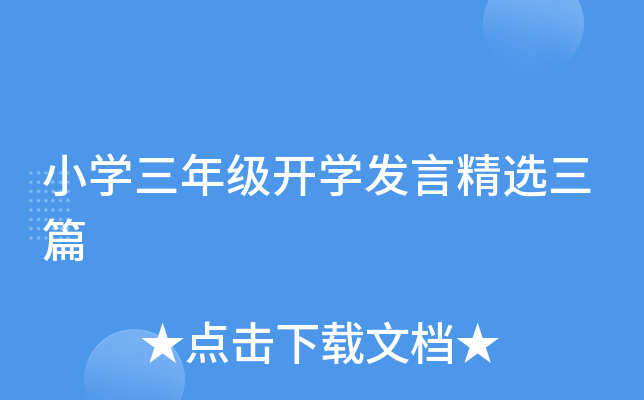 小学三年级开学发言精选三篇

★点击下载文档★